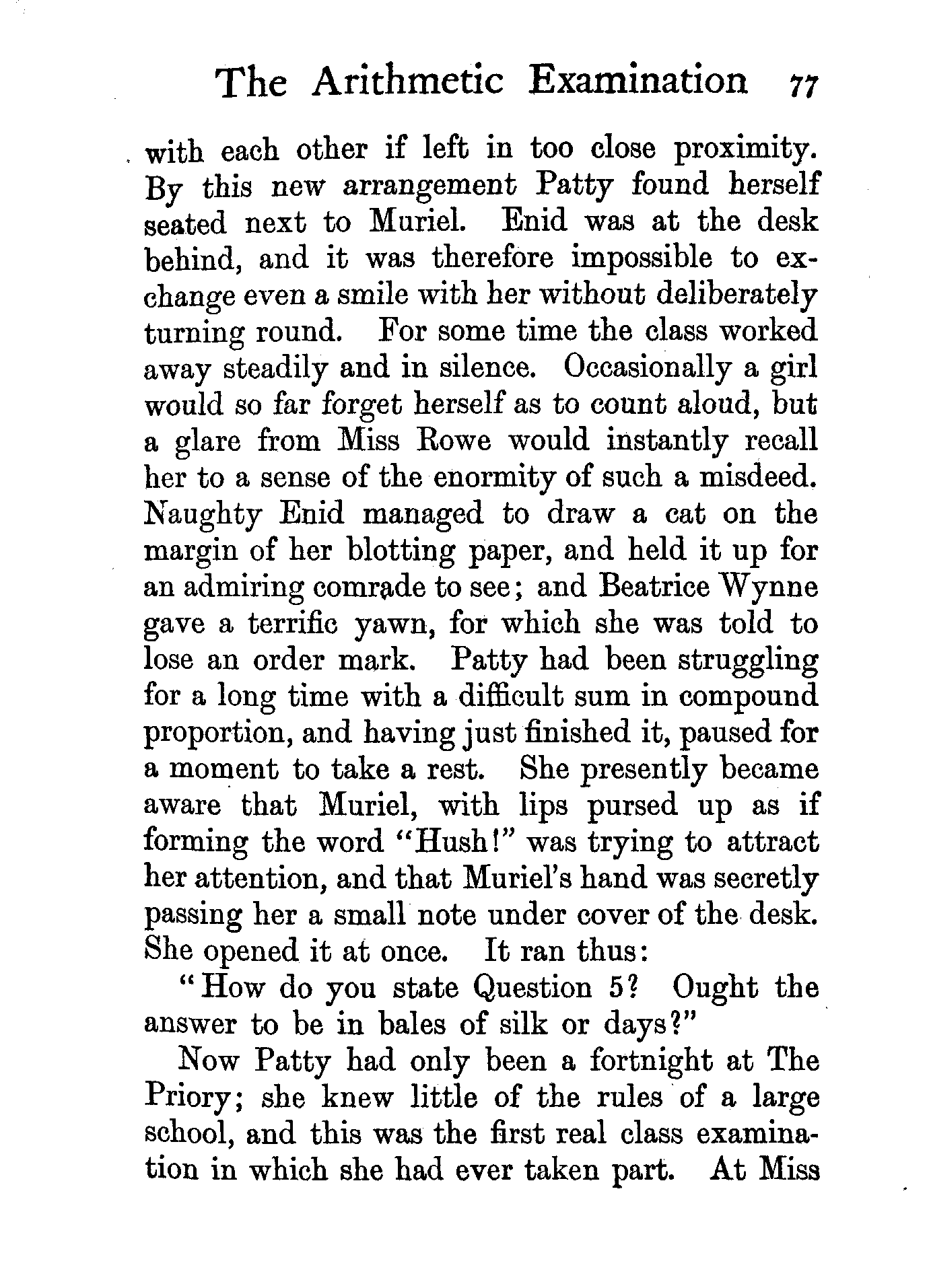 The Arithmetic Examination 77

with each other if left in too close proximity. By this new arrangement Patty found herself seated next to Muriel. Enid was at the desk behind, and it was therefore impossible to exchange even a smile with her without deliberately turning round. For some time the class worked away steadily and in silence. Occasionally a girl would so far forget herself as to count aloud, but a glare from Miss Rowe would instantly recall her to a sense of the enormity of such a misdeed. Naughty Enid managed to draw a cat on the margin of her blotting paper, and held it up for an admiring comrade to see; and Beatrice Wynne gave a terrific yawn, for which she was told to lose an order mark. Patty had been struggling for a long time with a difficult sum in compound proportion, and having just finished it, paused for a moment to take a rest. She presently became aware that Muriel, with lips pursed up as if forming the word "Hush!" was trying to attract her attention, and that Muriel's hand was secretly passing her a small note under cover of the desk. She opened it at once. It ran thus:

"How do you state Question 5? Ought the answer to be in bales of silk or days?"

Now Patty had only been a fortnight at The Priory; she knew little of the rules of a large school, and this was the first real class examination in which she had ever taken part. At Miss